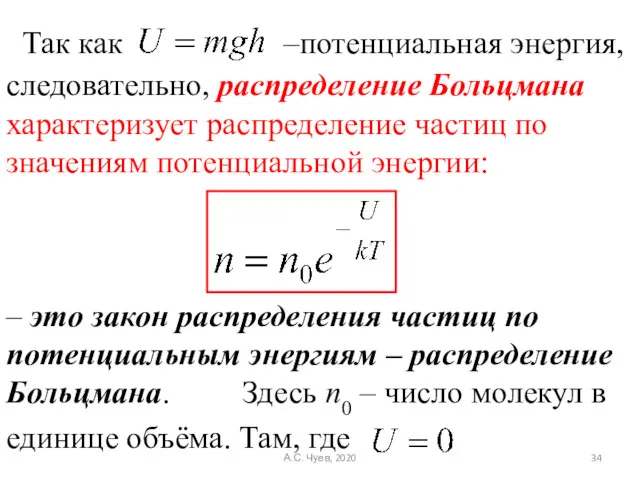 Так как $U = mgh$ –потенциальная энергия, следовательно, распределение Больцмана характеризует распределение частиц по значениям потенциальной энергии:

$n = n_0 e^{-\frac{U}{kT}}$

– это закон распределения частиц по потенциальным энергиям – распределение Больцмана. Здесь $n_0$ – число молекул в единице объёма. Там, где $U = 0$

А.С. Чуев, 2020

34